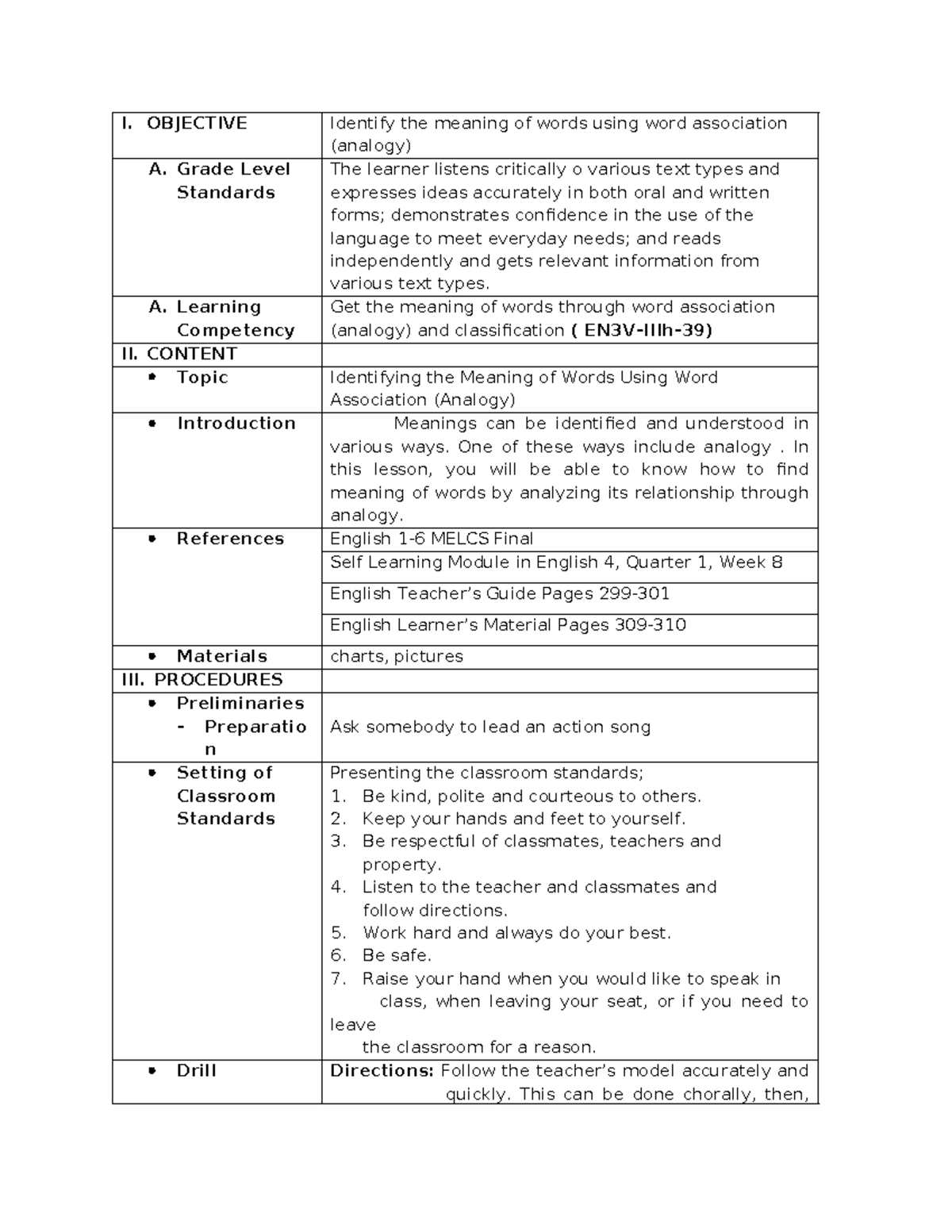 | I. OBJECTIVE | Identify the meaning of words using word association (analogy) |
|---|---|
| A. Grade Level Standards | The learner listens critically o various text types and expresses ideas accurately in both oral and written forms; demonstrates confidence in the use of the language to meet everyday needs; and reads independently and gets relevant information from various text types. |
| A. Learning Competency | Get the meaning of words through word association (analogy) and classification ( EN3V-IIIh-39) |
| II. CONTENT | |
| • Topic | Identifying the Meaning of Words Using Word Association (Analogy) |
| • Introduction | Meanings can be identified and understood in various ways. One of these ways include analogy . In this lesson, you will be able to know how to find meaning of words by analyzing its relationship through analogy. |
| • References | English 1-6 MELCS Final |
| | Self Learning Module in English 4, Quarter 1, Week 8 |
| | English Teacher's Guide Pages 299-301 |
| | English Learner's Material Pages 309-310 |
| • Materials | charts, pictures |
| III. PROCEDURES | |
| • Preliminaries - Preparation | Ask somebody to lead an action song |
| • Setting of Classroom Standards | Presenting the classroom standards; 1. Be kind, polite and courteous to others. 2. Keep your hands and feet to yourself. 3. Be respectful of classmates, teachers and property. 4. Listen to the teacher and classmates and follow directions. 5. Work hard and always do your best. 6. Be safe. 7. Raise your hand when you would like to speak in class, when leaving your seat, or if you need to leave the classroom for a reason. |
| • Drill | Directions: Follow the teacher's model accurately and quickly. This can be done chorally, then, |